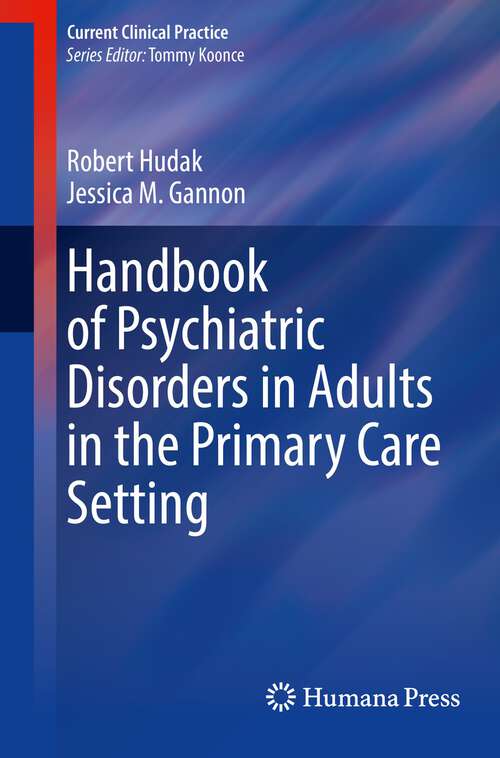 Current Clinical Practice
Series Editor: Tommy Koonce

Robert Hudak
Jessica M. Gannon

Handbook of Psychiatric Disorders in Adults in the Primary Care Setting

Humana Press